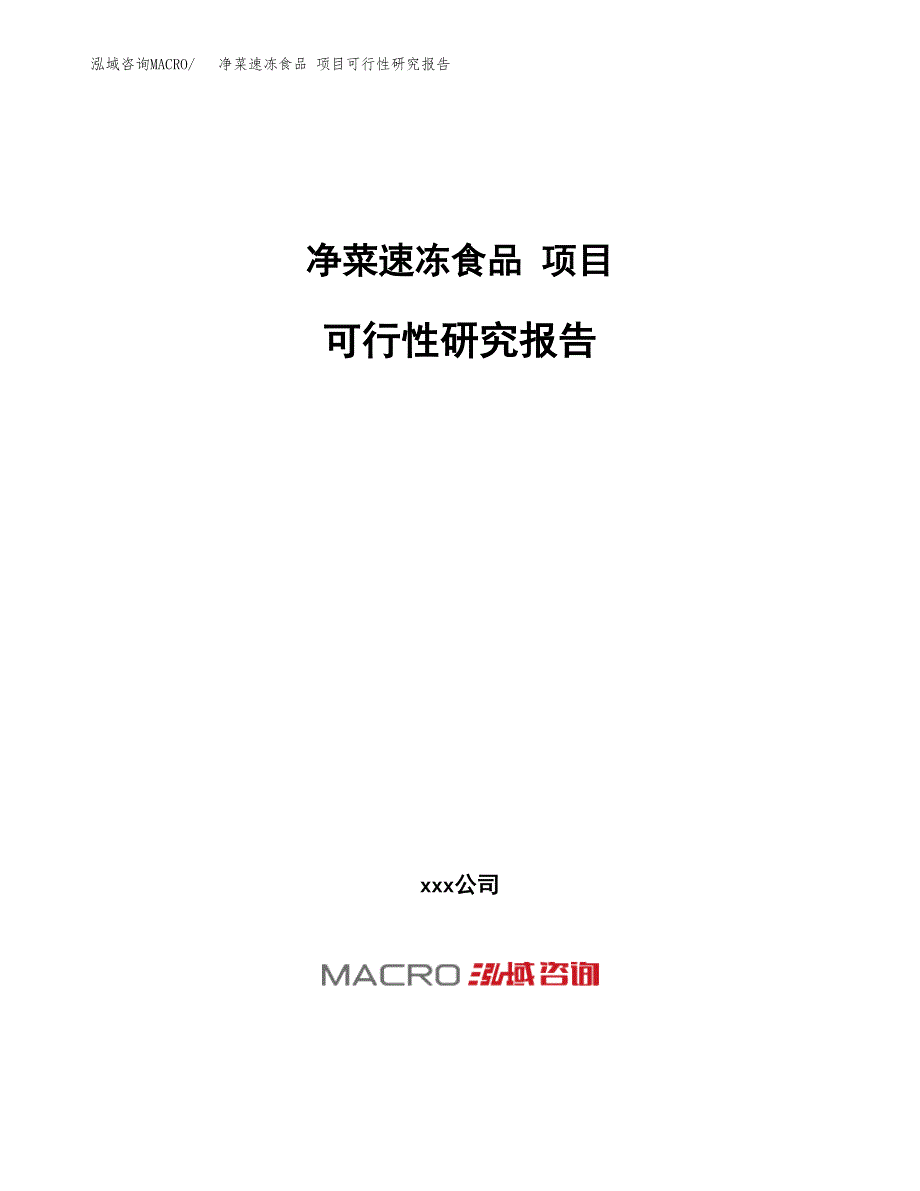 泓域咨询MACRO/ 净菜速冻食品 项目可行性研究报告

净菜速冻食品 项目

可行性研究报告

xxx公司

MACRO 泓域咨询